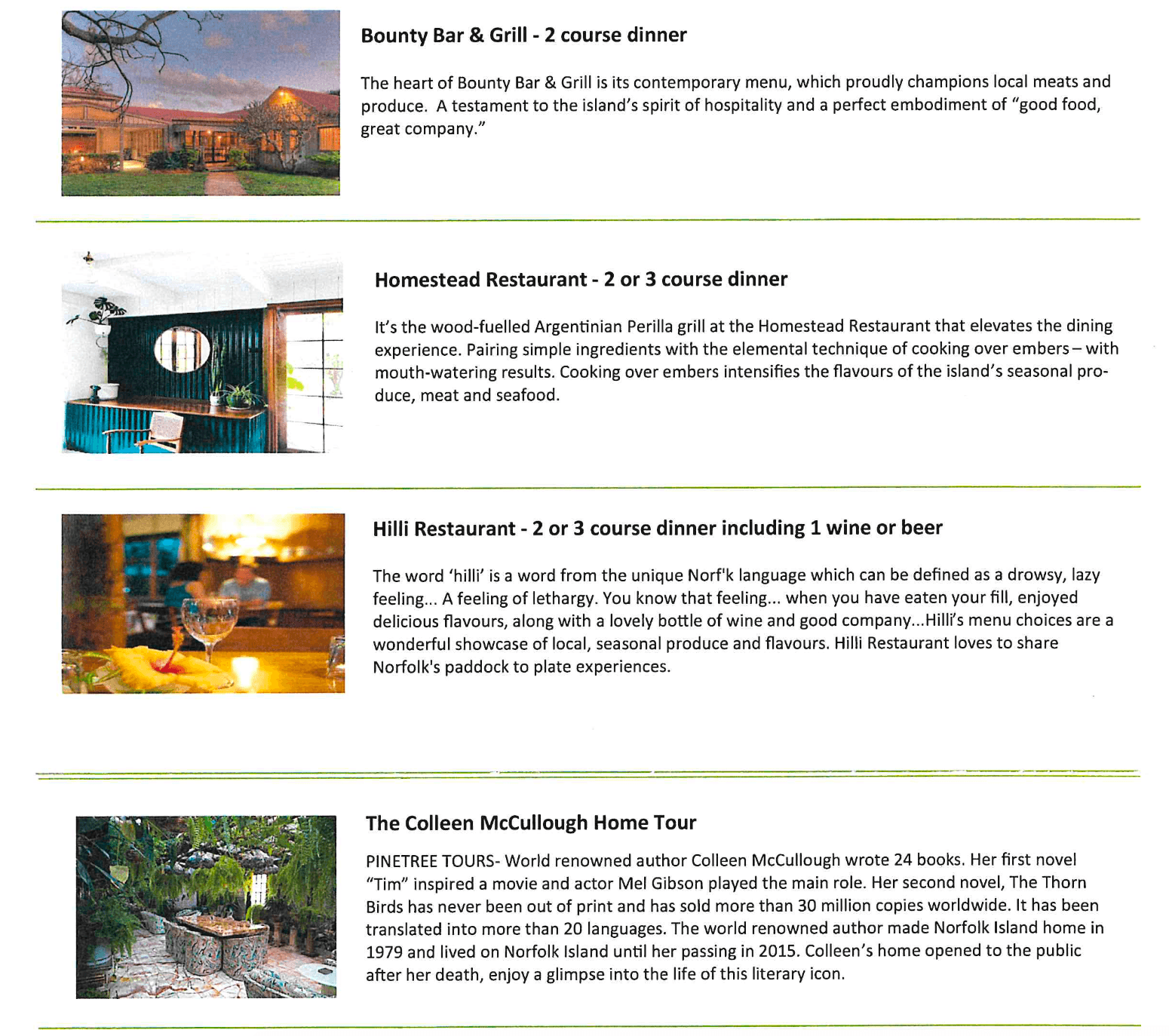 Bounty Bar & Grill - 2 course dinner

The heart of Bounty Bar & Grill is its contemporary menu, which proudly champions local meats and produce. A testament to the island's spirit of hospitality and a perfect embodiment of "good food, great company."

Homestead Restaurant - 2 or 3 course dinner

It's the wood-fuelled Argentinian Perilla grill at the Homestead Restaurant that elevates the dining experience. Pairing simple ingredients with the elemental technique of cooking over embers – with mouth-watering results. Cooking over embers intensifies the flavours of the island's seasonal produce, meat and seafood.

Hilli Restaurant - 2 or 3 course dinner including 1 wine or beer

The word 'hilli' is a word from the unique Norf'k language which can be defined as a drowsy, lazy feeling... A feeling of lethargy. You know that feeling... when you have eaten your fill, enjoyed delicious flavours, along with a lovely bottle of wine and good company...Hilli's menu choices are a wonderful showcase of local, seasonal produce and flavours. Hilli Restaurant loves to share Norfolk's paddock to plate experiences.

The Colleen McCullough Home Tour

PINETREE TOURS- World renowned author Colleen McCullough wrote 24 books. Her first novel "Tim" inspired a movie and actor Mel Gibson played the main role. Her second novel, The Thorn Birds has never been out of print and has sold more than 30 million copies worldwide. It has been translated into more than 20 languages. The world renowned author made Norfolk Island home in 1979 and lived on Norfolk Island until her passing in 2015. Colleen's home opened to the public after her death, enjoy a glimpse into the life of this literary icon.